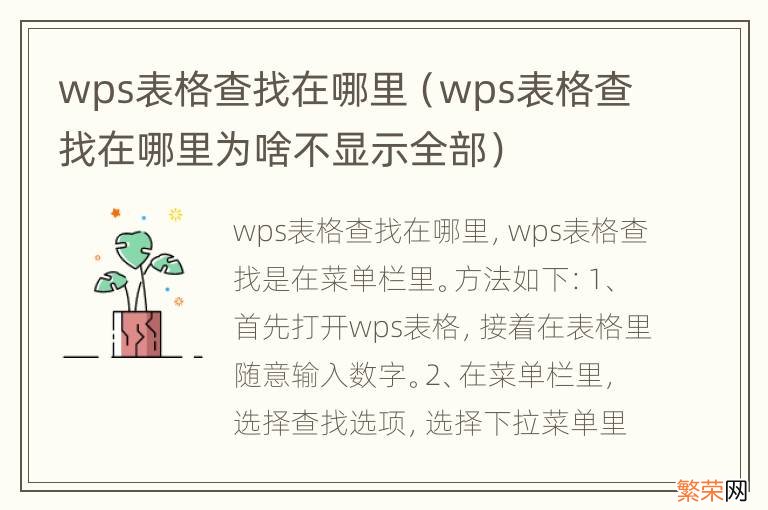 wps表格查找在哪里（wps表格查找在哪里为啥不显示全部）

wps表格查找在哪里，wps表格查找是在菜单栏里。方法如下：1、首先打开wps表格，接着在表格里随意输入数字。2、在菜单栏里，选择查找选项，选择下拉菜单里

繁荣网